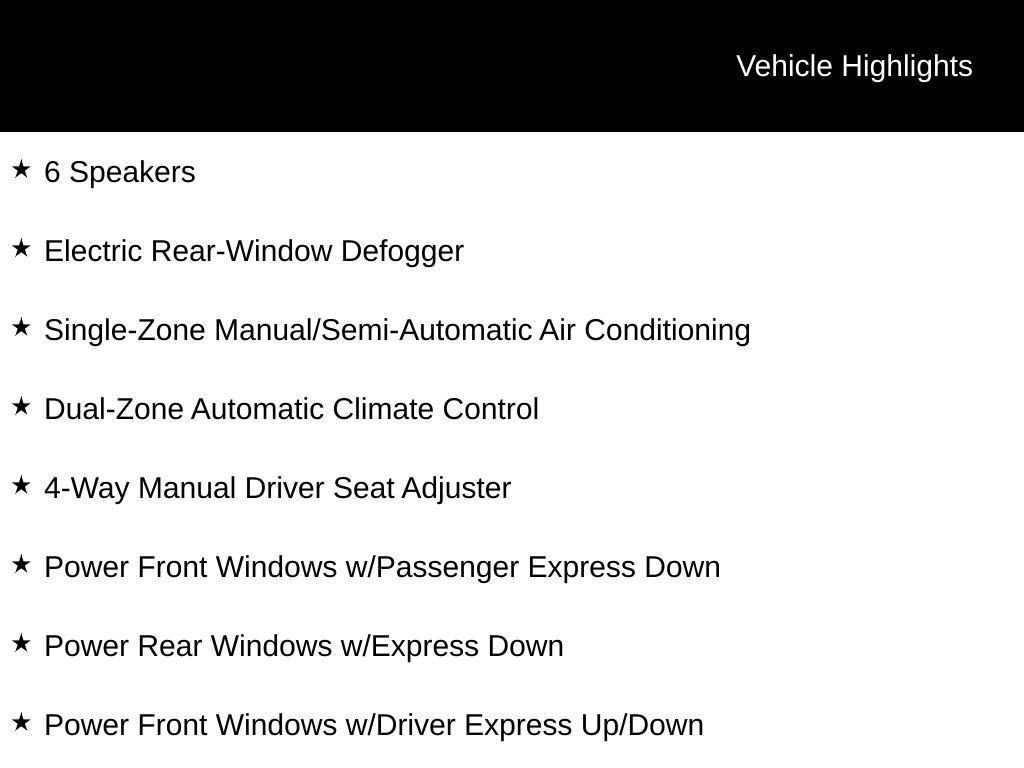 Vehicle Highlights

★ 6 Speakers

★ Electric Rear-Window Defogger

★ Single-Zone Manual/Semi-Automatic Air Conditioning

★ Dual-Zone Automatic Climate Control

★ 4-Way Manual Driver Seat Adjuster

★ Power Front Windows w/Passenger Express Down

★ Power Rear Windows w/Express Down

★ Power Front Windows w/Driver Express Up/Down